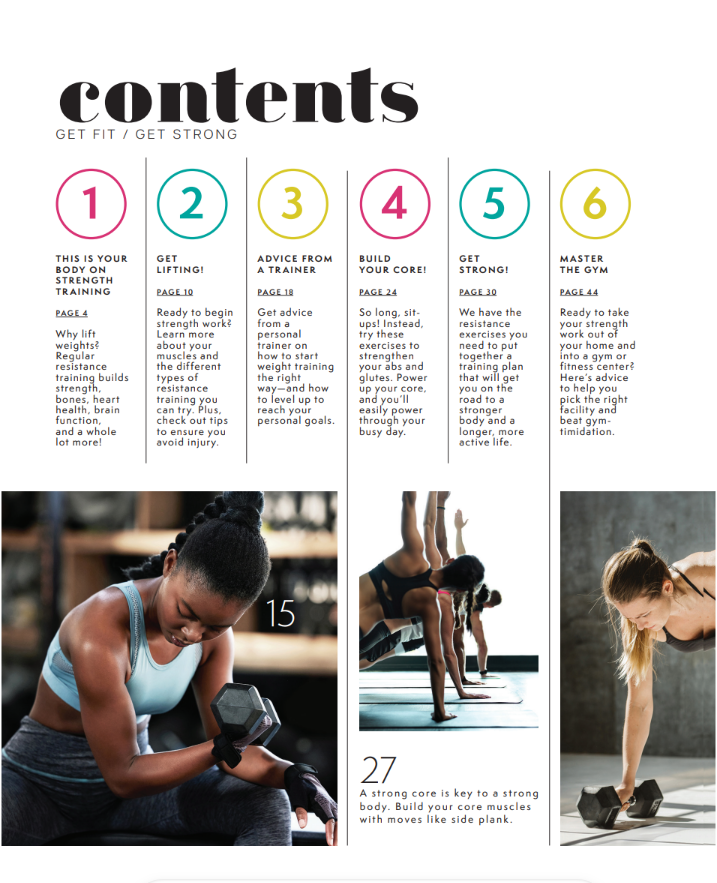 contents
GET FIT / GET STRONG

1

THIS IS YOUR BODY ON STRENGTH TRAINING

PAGE 4

Why lift weights? Regular resistance training builds strength, bones, heart health, brain function, and a whole lot more!

2

GET LIFTING!

PAGE 10

Ready to begin strength work? Learn more about your muscles and the different types of resistance training you can try. Plus, check out tips to ensure you avoid injury.

3

ADVICE FROM A TRAINER

PAGE 18

Get advice from a personal trainer on how to start weight training the right way—and how to level up to reach your personal goals.

4

BUILD YOUR CORE!

PAGE 24

So long, sit-ups! Instead, try these exercises to strengthen your abs and glutes. Power up your core, and you'll easily power through your busy day.

5

GET STRONG!

PAGE 30

We have the resistance exercises you need to put together a training plan that will get you on the road to a stronger body and a longer, more active life.

6

MASTER THE GYM

PAGE 44

Ready to take your strength work out of your home and into a gym or fitness center? Here's advice to help you pick the right facility and beat gym-timidation.

15

27
A strong core is key to a strong body. Build your core muscles with moves like side plank.